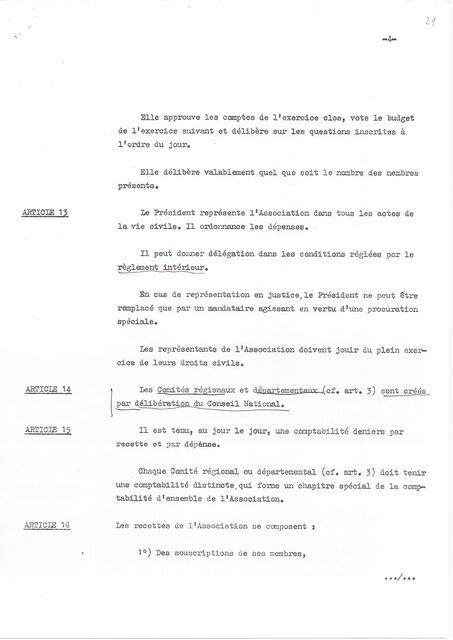 21

-4-

Elle approuve les comptes de l'exercice clos, vote le budget de l'exercice suivant et délibère sur les questions inscrites à l'ordre du jour.

Elle délibère valablement quel que soit le nombre des membres présents.

ARTICLE 13

Le Président représente l'Association dans tous les actes de la vie civile. Il ordonnance les dépenses.

Il peut donner délégation dans les conditions réglées par le règlement intérieur.

En cas de représentation en justice, le Président ne peut être remplacé que par un mandataire agissant en vertu d'une procuration spéciale.

Les représentants de l'Association doivent jouir du plein exercice de leurs droits civils.

ARTICLE 14

Les Comités régionaux et départementaux (cf. art. 3) sont créés par délibération du Conseil National.

ARTICLE 15

Il est tenu, au jour le jour, une comptabilité deniers par recette et par dépense.

Chaque Comité régional ou départemental (cf. art. 3) doit tenir une comptabilité distincte qui forme un chapitre spécial de la comptabilité d'ensemble de l'Association.

ARTICLE 16

Les recettes de l'Association se composent :

1°) Des souscriptions de ses membres,

.../...